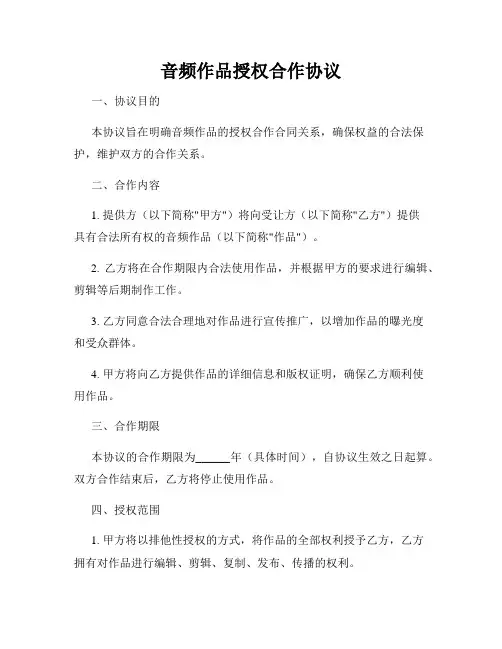 音频作品授权合作协议

一、协议目的

本协议旨在明确音频作品的授权合作合同关系，确保权益的合法保护，维护双方的合作关系。

二、合作内容

1. 提供方（以下简称"甲方"）将向受让方（以下简称"乙方"）提供具有合法所有权的音频作品（以下简称"作品"）。

2. 乙方将在合作期限内合法使用作品，并根据甲方的要求进行编辑、剪辑等后期制作工作。

3. 乙方同意合法合理地对作品进行宣传推广，以增加作品的曝光度和受众群体。

4. 甲方将向乙方提供作品的详细信息和版权证明，确保乙方顺利使用作品。

三、合作期限

本协议的合作期限为______年（具体时间），自协议生效之日起算。双方合作结束后，乙方将停止使用作品。

四、授权范围

1. 甲方将以排他性授权的方式，将作品的全部权利授予乙方，乙方拥有对作品进行编辑、剪辑、复制、发布、传播的权利。